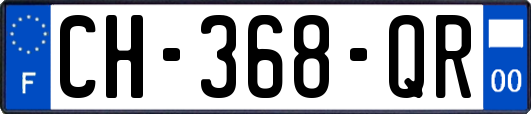 F
CH-368-QR
00